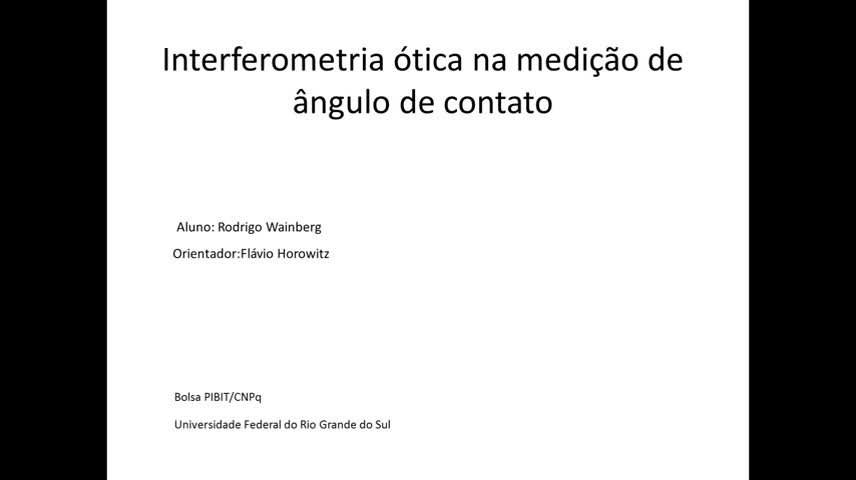 Interferometria ótica na medição de ângulo de contato

Aluno: Rodrigo Wainberg

Orientador:Flávio Horowitz

Bolsa PIBIT/CNPq

Universidade Federal do Rio Grande do Sul